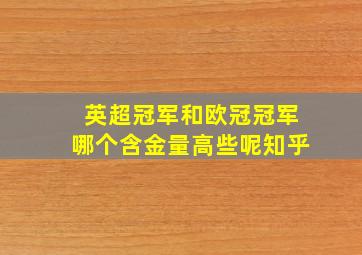 英超冠军和欧冠冠军
哪个含金量高些呢知乎